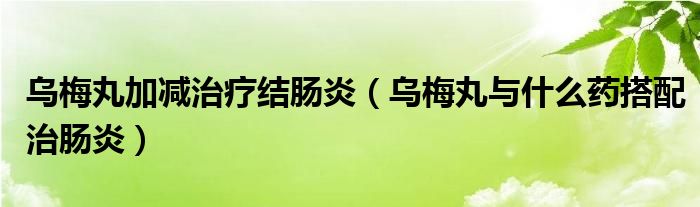 乌梅丸加减治疗结肠炎（乌梅丸与什么药搭配治肠炎）